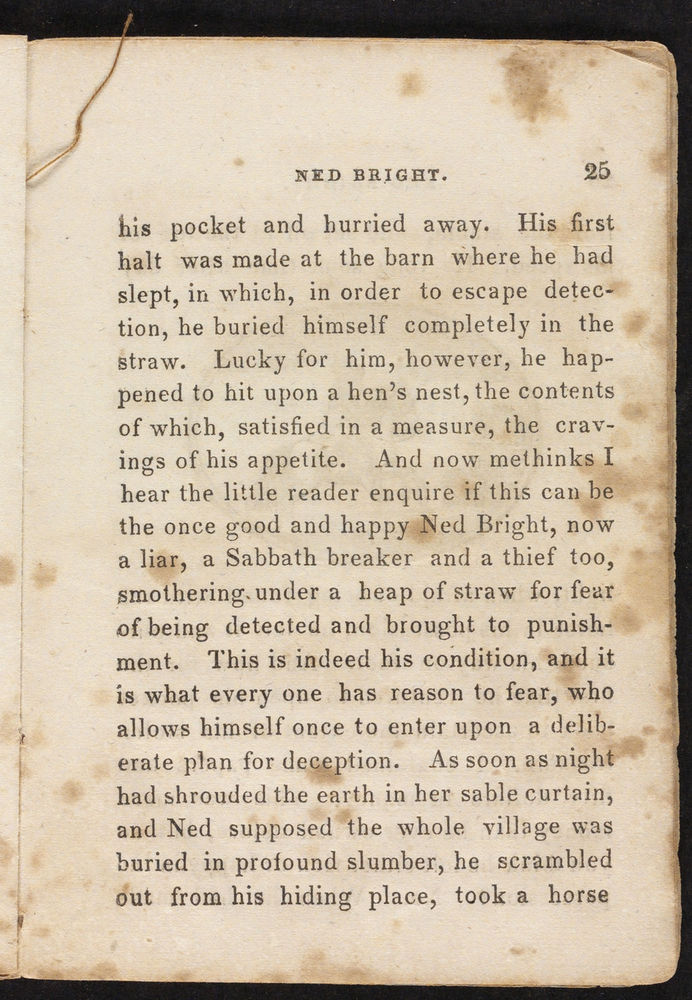 NED BRIGHT. 25

his pocket and hurried away. His first halt was made at the barn where he had slept, in which, in order to escape detection, he buried himself completely in the straw. Lucky for him, however, he happened to hit upon a hen's nest, the contents of which, satisfied in a measure, the cravings of his appetite. And now methinks I hear the little reader enquire if this can be the once good and happy Ned Bright, now a liar, a Sabbath breaker and a thief too, smothering under a heap of straw for fear of being detected and brought to punishment. This is indeed his condition, and it is what every one has reason to fear, who allows himself once to enter upon a deliberate plan for deception. As soon as night had shrouded the earth in her sable curtain, and Ned supposed the whole village was buried in profound slumber, he scrambled out from his hiding place, took a horse